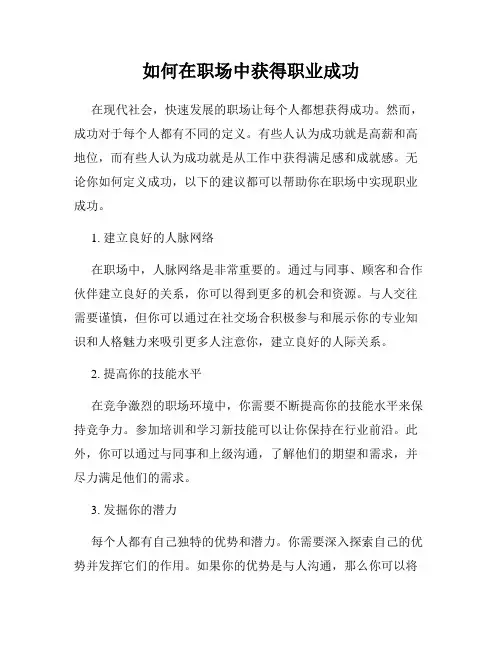 如何在职场中获得职业成功

在现代社会，快速发展的职场让每个人都想获得成功。然而，成功对于每个人都有不同的定义。有些人认为成功就是高薪和高地位，而有些人认为成功就是从工作中获得满足感和成就感。无论你如何定义成功，以下的建议都可以帮助你在职场中实现职业成功。

1. 建立良好的人脉网络

在职场中，人脉网络是非常重要的。通过与同事、顾客和合作伙伴建立良好的关系，你可以得到更多的机会和资源。与人交往需要谨慎，但你可以通过在社交场合积极参与和展示你的专业知识和人格魅力来吸引更多人注意你，建立良好的人际关系。

2. 提高你的技能水平

在竞争激烈的职场环境中，你需要不断提高你的技能水平来保持竞争力。参加培训和学习新技能可以让你保持在行业前沿。此外，你可以通过与同事和上级沟通，了解他们的期望和需求，并尽力满足他们的需求。

3. 发掘你的潜力

每个人都有自己独特的优势和潜力。你需要深入探索自己的优势并发挥它们的作用。如果你的优势是与人沟通，那么你可以将